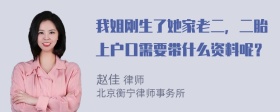 我姐刚生了她家老二，二胎上户口需要带什么资料呢？

赵佳 律师
北京衡宁律师事务所